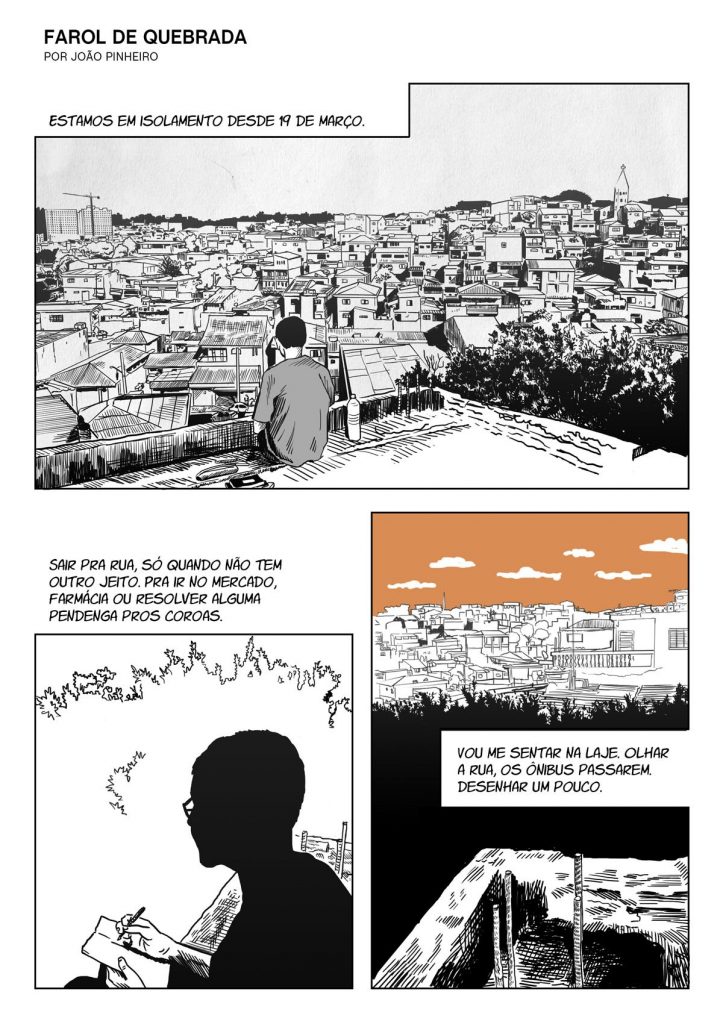 FAROL DE QUEBRADA
POR JOÃO PINHEIRO

ESTAMOS EM ISOLAMENTO DESDE 19 DE MARÇO.

SAIR PRA RUA, SÓ QUANDO NÃO TEM OUTRO JEITO. PRA IR NO MERCADO, FARMÁCIA OU RESOLVER ALGUMA PENDENGA PROS COROAS.

VOU ME SENTAR NA LAJE. OLHAR A RUA, OS ÔNIBUS PASSAREM. DESENHAR UM POUCO.